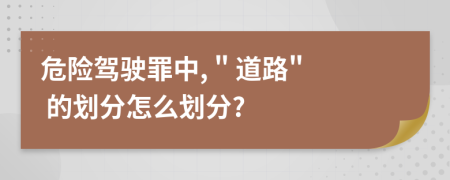 危险驾驶罪中, " 道路"
的划分怎么划分?